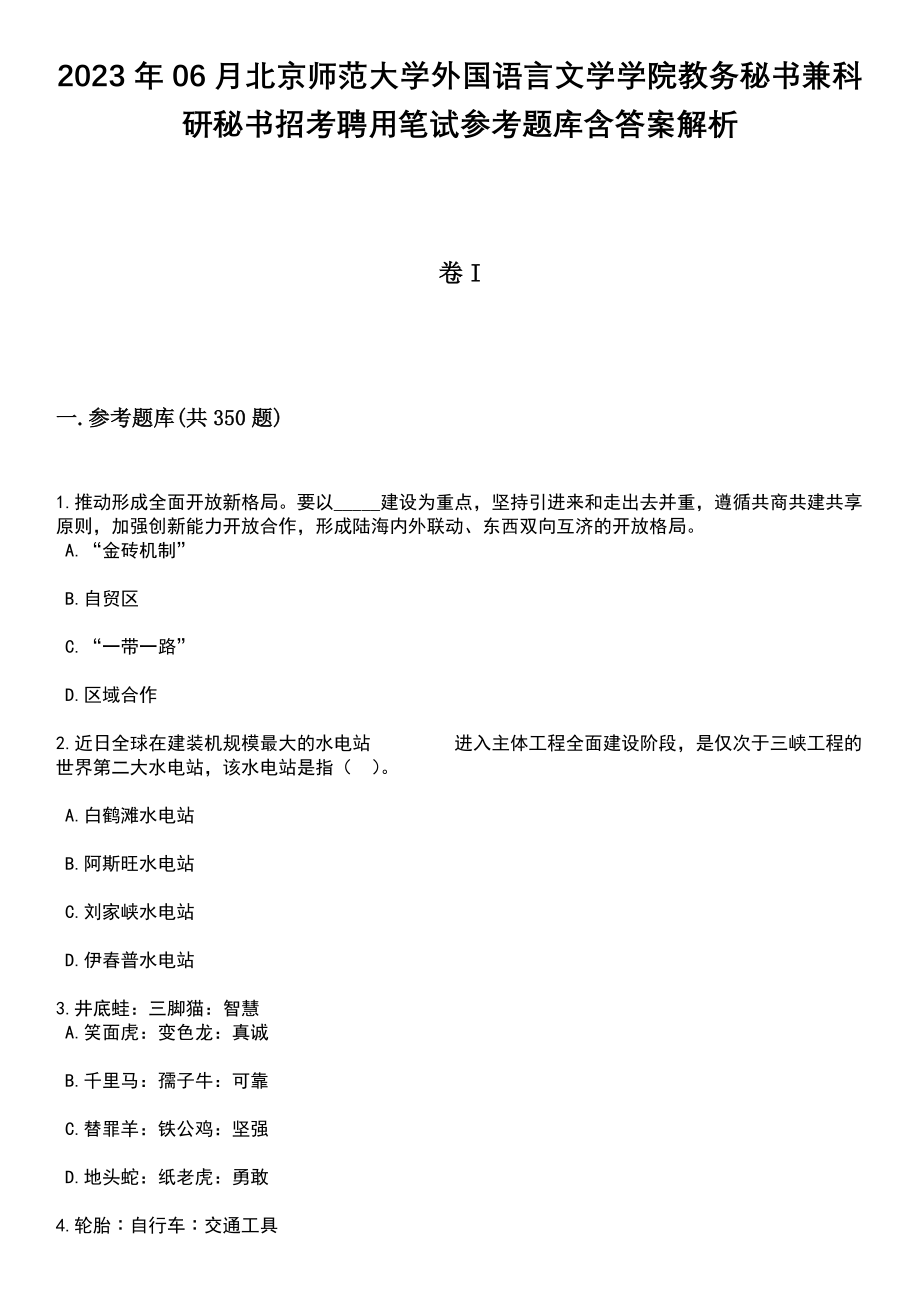 2023年06月北京师范大学外国语言文学学院教务秘书兼科研秘书招考聘用笔试参考题库含答案解析

卷I

一.参考题库(共350题)

1.推动形成全面开放新格局。要以_____建设为重点，坚持引进来和走出去并重，遵循共商共建共享原则，加强创新能力开放合作，形成陆海内外联动、东西双向互济的开放格局。
A.“金砖机制”

B.自贸区

C.“一带一路”

D.区域合作

2.近日全球在建装机规模最大的水电站　　　进入主体工程全面建设阶段，是仅次于三峡工程的世界第二大水电站，该水电站是指（　）。

A.白鹤滩水电站

B.阿斯旺水电站

C.刘家峡水电站

D.伊春普水电站

3.井底蛙：三脚猫：智慧
A.笑面虎：变色龙：真诚

B.千里马：孺子牛：可靠

C.替罪羊：铁公鸡：坚强

D.地头蛇：纸老虎：勇敢

4.轮胎：自行车：交通工具